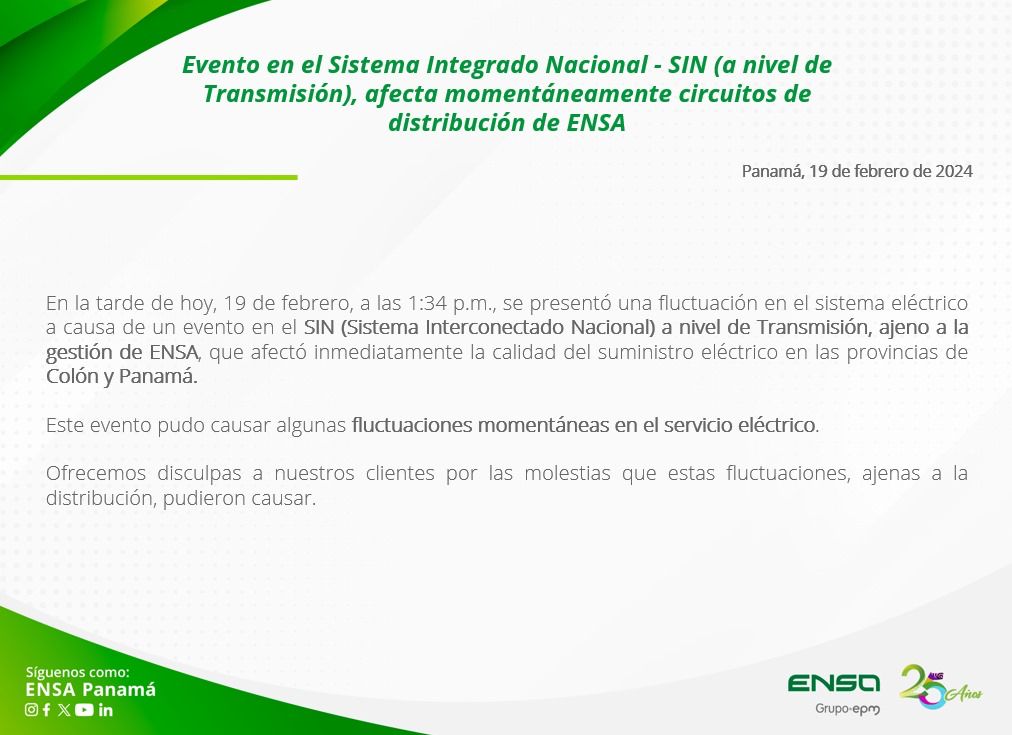 Evento en el Sistema Integrado Nacional - SIN (a nivel de Transmisión), afecta momentáneamente circuitos de distribución de ENSA

Panamá, 19 de febrero de 2024

En la tarde de hoy, 19 de febrero, a las 1:34 p.m., se presentó una fluctuación en el sistema eléctrico a causa de un evento en el SIN (Sistema Interconectado Nacional) a nivel de Transmisión, ajeno a la gestión de ENSA, que afectó inmediatamente la calidad del suministro eléctrico en las provincias de Colón y Panamá.

Este evento pudo causar algunas fluctuaciones momentáneas en el servicio eléctrico.

Ofrecemos disculpas a nuestros clientes por las molestias que estas fluctuaciones, ajenas a la distribución, pudieron causar.

Síguenos como:
ENSA Panamá

ENSA
Grupo-epm

25 Años